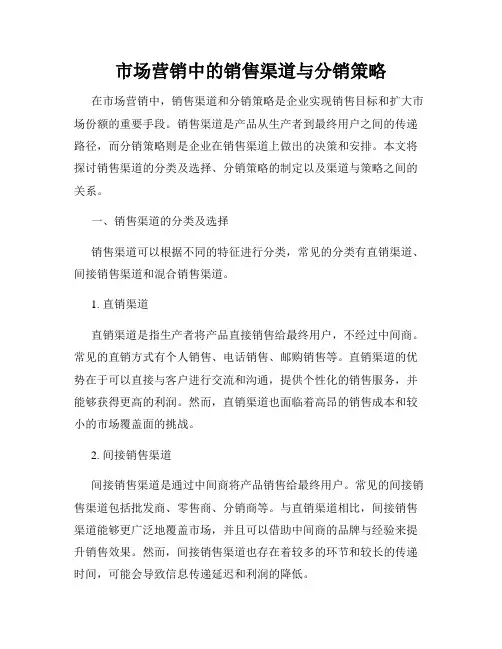 市场营销中的销售渠道与分销策略

在市场营销中，销售渠道和分销策略是企业实现销售目标和扩大市场份额的重要手段。销售渠道是产品从生产者到最终用户之间的传递路径，而分销策略则是企业在销售渠道上做出的决策和安排。本文将探讨销售渠道的分类及选择、分销策略的制定以及渠道与策略之间的关系。

一、销售渠道的分类及选择

销售渠道可以根据不同的特征进行分类，常见的分类有直销渠道、间接销售渠道和混合销售渠道。

1. 直销渠道

直销渠道是指生产者将产品直接销售给最终用户，不经过中间商。常见的直销方式有个人销售、电话销售、邮购销售等。直销渠道的优势在于可以直接与客户进行交流和沟通，提供个性化的销售服务，并能够获得更高的利润。然而，直销渠道也面临着高昂的销售成本和较小的市场覆盖面的挑战。

2. 间接销售渠道

间接销售渠道是通过中间商将产品销售给最终用户。常见的间接销售渠道包括批发商、零售商、分销商等。与直销渠道相比，间接销售渠道能够更广泛地覆盖市场，并且可以借助中间商的品牌与经验来提升销售效果。然而，间接销售渠道也存在着较多的环节和较长的传递时间，可能会导致信息传递延迟和利润的降低。